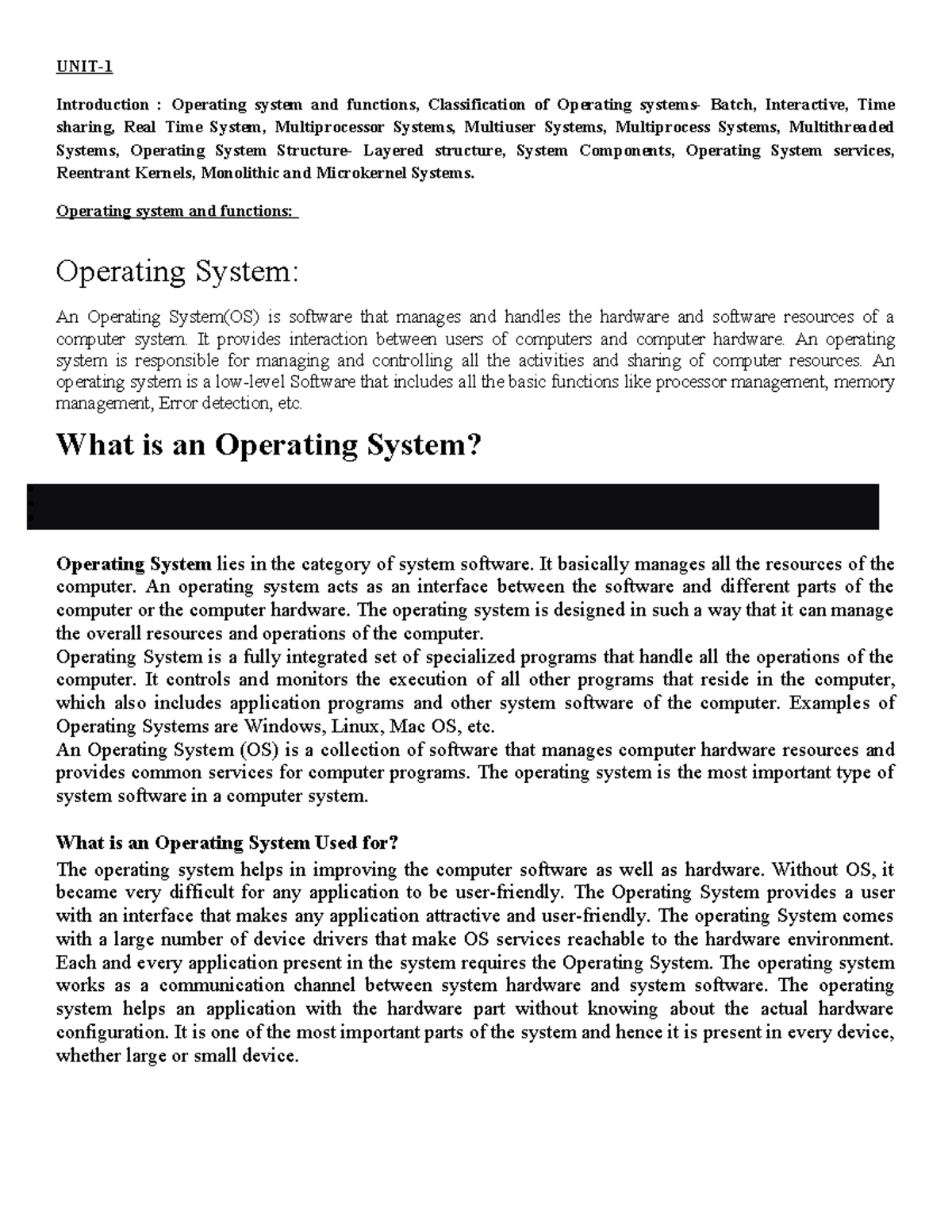 UNIT-1

Introduction : Operating system and functions, Classification of Operating systems- Batch, Interactive, Time sharing, Real Time System, Multiprocessor Systems, Multiuser Systems, Multiprocess Systems, Multithreaded Systems, Operating System Structure- Layered structure, System Components, Operating System services, Reentrant Kernels, Monolithic and Microkernel Systems.

Operating system and functions:

Operating System:

An Operating System(OS) is software that manages and handles the hardware and software resources of a computer system. It provides interaction between users of computers and computer hardware. An operating system is responsible for managing and controlling all the activities and sharing of computer resources. An operating system is a low-level Software that includes all the basic functions like processor management, memory management, Error detection, etc.

What is an Operating System?

Operating System lies in the category of system software. It basically manages all the resources of the computer. An operating system acts as an interface between the software and different parts of the computer or the computer hardware. The operating system is designed in such a way that it can manage the overall resources and operations of the computer.
Operating System is a fully integrated set of specialized programs that handle all the operations of the computer. It controls and monitors the execution of all other programs that reside in the computer, which also includes application programs and other system software of the computer. Examples of Operating Systems are Windows, Linux, Mac OS, etc.
An Operating System (OS) is a collection of software that manages computer hardware resources and provides common services for computer programs. The operating system is the most important type of system software in a computer system.

What is an Operating System Used for?
The operating system helps in improving the computer software as well as hardware. Without OS, it became very difficult for any application to be user-friendly. The Operating System provides a user with an interface that makes any application attractive and user-friendly. The operating System comes with a large number of device drivers that make OS services reachable to the hardware environment. Each and every application present in the system requires the Operating System. The operating system works as a communication channel between system hardware and system software. The operating system helps an application with the hardware part without knowing about the actual hardware configuration. It is one of the most important parts of the system and hence it is present in every device, whether large or small device.